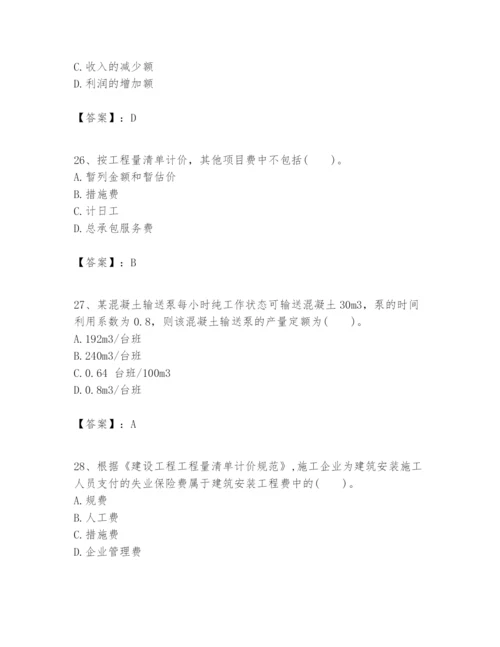 C. 收入的减少额
D. 利润的增加额

【答案】：D

26、按工程量清单计价，其他项目费中不包括(　　)。
A. 暂列金额和暂估价
B. 措施费
C. 计日工
D. 总承包服务费

【答案】：B

27、某混凝土输送泵每小时纯工作状态可输送混凝土 30m3，泵的时间利用系数为 0.8，则该混凝土输送泵的产量定额为(　　)。
A. 192m3/台班
B. 240m3/台班
C. 0.64 台班/100m3
D. 0.8m3/台班

【答案】：A

28、根据《建设工程工程量清单计价规范》，施工企业为建筑安装施工人员支付的失业保险费属于建筑安装工程费中的(　　)。
A. 规费
B. 人工费
C. 措施费
D. 企业管理费